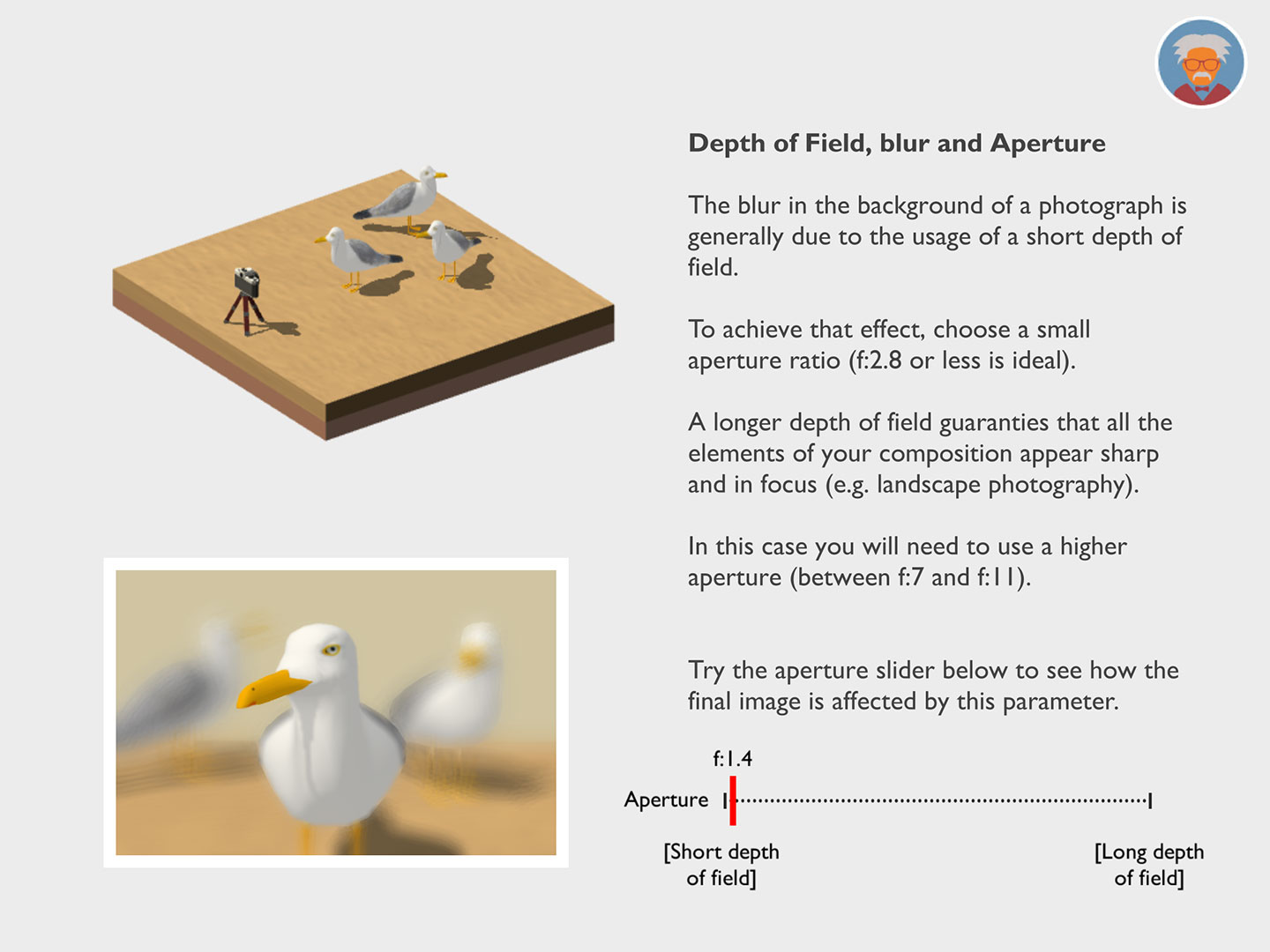 Depth of Field, blur and Aperture

The blur in the background of a photograph is generally due to the usage of a short depth of field.

To achieve that effect, choose a small aperture ratio (f:2.8 or less is ideal).

A longer depth of field guaranties that all the elements of your composition appear sharp and in focus (e.g. landscape photography).

In this case you will need to use a higher aperture (between f:7 and f:11).

Try the aperture slider below to see how the final image is affected by this parameter.

f:1.4

Aperture

[Short depth of field]

[Long depth of field]